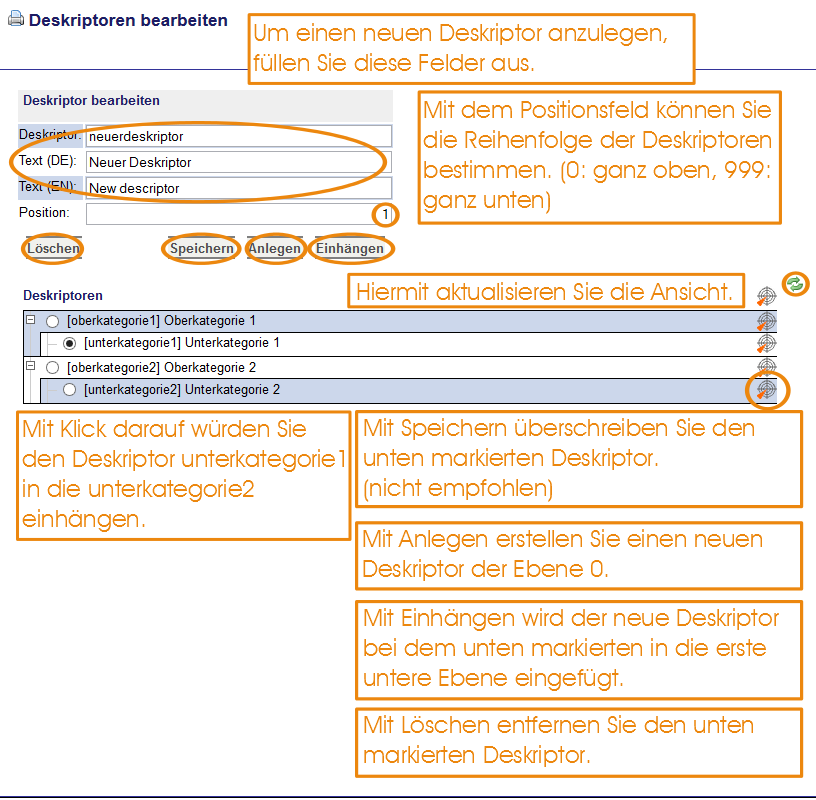 Deskriptoren bearbeiten

Um einen neuen Deskriptor anzulegen, füllen Sie diese Felder aus.

Deskriptor bearbeiten

Deskriptor: neuerdeskriptor
Text (DE): Neuer Deskriptor
Text (EN): New descriptor
Position: 1

Mit dem Positionsfeld können Sie die Reihenfolge der Deskriptoren bestimmen. (0: ganz oben, 999: ganz unten)

Löschen Speichern Anlegen Einhängen

Deskriptoren

Hiermit aktualisieren Sie die Ansicht.

[oberkategorie1] Oberkategorie 1
[unterkategorie1] Unterkategorie 1
[oberkategorie2] Oberkategorie 2
[unterkategorie2] Unterkategorie 2

Mit Klick darauf würden Sie den Deskriptor unterkategorie1 in die unterkategorie2 einhängen.

Mit Speichern überschreiben Sie den unten markierten Deskriptor. (nicht empfohlen)

Mit Anlegen erstellen Sie einen neuen Deskriptor der Ebene 0.

Mit Einhängen wird der neue Deskriptor bei dem unten markierten in die erste untere Ebene eingefügt.

Mit Löschen entfernen Sie den unten markierten Deskriptor.